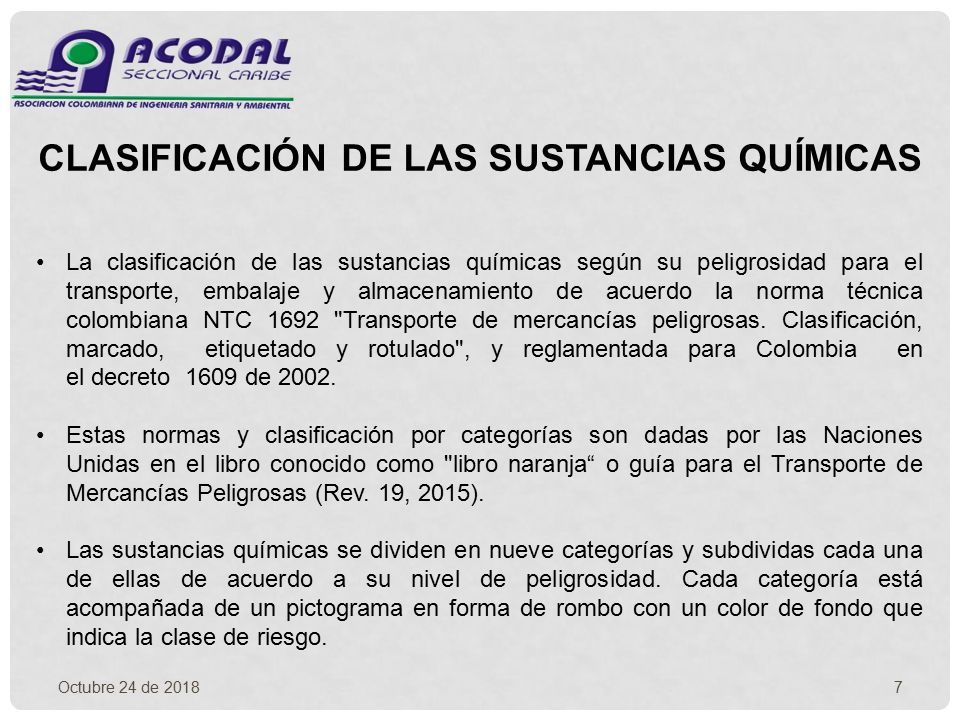 ACODAL
SECCIONAL CARIBE
ASOCIACION COLOMBIANA DE INGENIERIA SANITARIA Y AMBIENTAL

CLASIFICACIÓN DE LAS SUSTANCIAS QUÍMICAS

• La clasificación de las sustancias químicas según su peligrosidad para el transporte, embalaje y almacenamiento de acuerdo la norma técnica colombiana NTC 1692 "Transporte de mercancías peligrosas. Clasificación, marcado, etiquetado y rotulado", y reglamentada para Colombia en el decreto 1609 de 2002.

• Estas normas y clasificación por categorías son dadas por las Naciones Unidas en el libro conocido como "libro naranja“ o guía para el Transporte de Mercancías Peligrosas (Rev. 19, 2015).

• Las sustancias químicas se dividen en nueve categorías y subdividas cada una de ellas de acuerdo a su nivel de peligrosidad. Cada categoría está acompañada de un pictograma en forma de rombo con un color de fondo que indica la clase de riesgo.

Octubre 24 de 2018

7